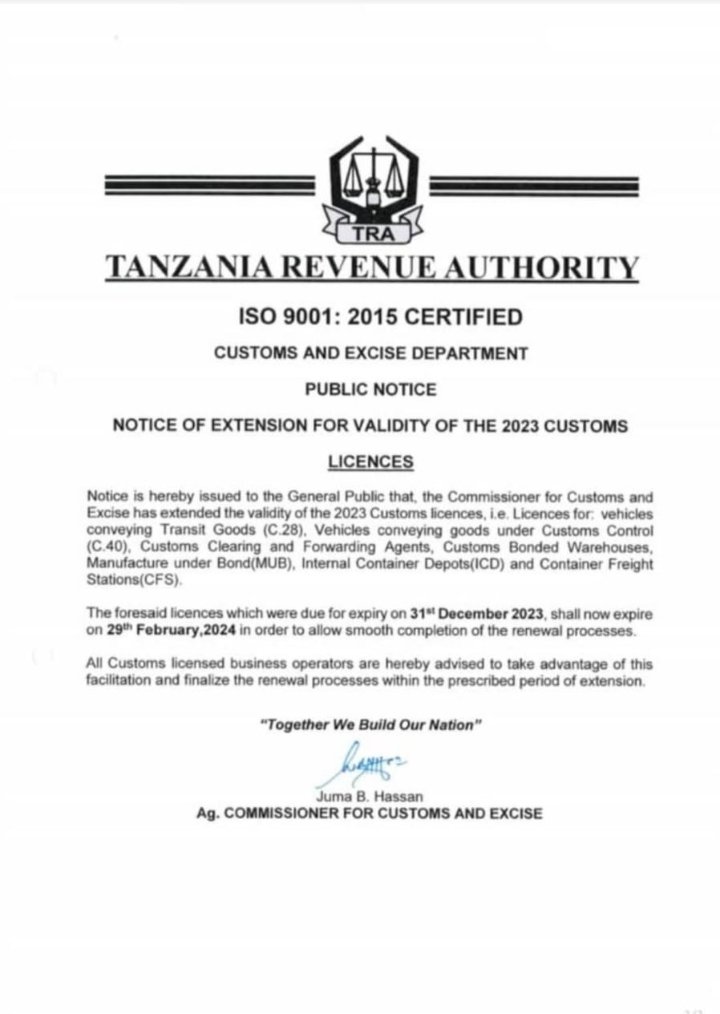 TRA

TANZANIA REVENUE AUTHORITY

ISO 9001: 2015 CERTIFIED

CUSTOMS AND EXCISE DEPARTMENT

PUBLIC NOTICE

NOTICE OF EXTENSION FOR VALIDITY OF THE 2023 CUSTOMS LICENCES

Notice is hereby issued to the General Public that, the Commissioner for Customs and Excise has extended the validity of the 2023 Customs licences, i.e. Licences for: vehicles conveying Transit Goods (C.28), Vehicles conveying goods under Customs Control (C.40), Customs Clearing and Forwarding Agents, Customs Bonded Warehouses, Manufacture under Bond(MUB), Internal Container Depots(ICD) and Container Freight Stations(CFS).

The foresaid licences which were due for expiry on 31$^{st}$ December 2023, shall now expire on 29$^{th}$ February,2024 in order to allow smooth completion of the renewal processes.

All Customs licensed business operators are hereby advised to take advantage of this facilitation and finalize the renewal processes within the prescribed period of extension.

"Together We Build Our Nation"

Juma B. Hassan
Ag. COMMISSIONER FOR CUSTOMS AND EXCISE